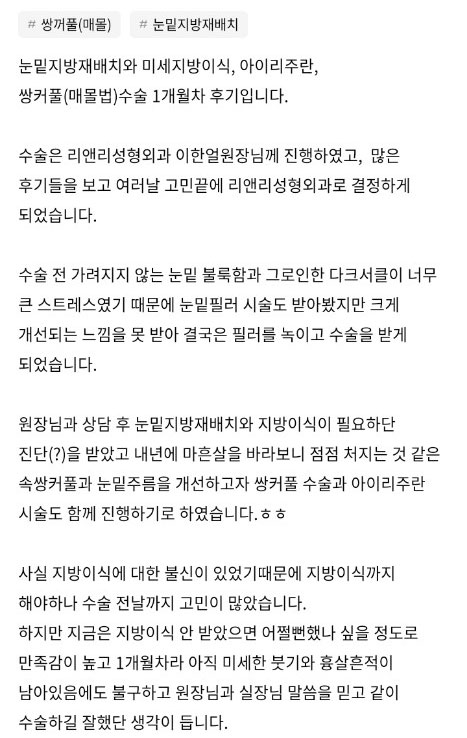 # 쌍꺼풀(매몰)　# 눈밑지방재배치

눈밑지방재배치와 미세지방이식, 아이리주란, 쌍커풀(매몰법)수술 1개월차 후기입니다.

수술은 리앤리성형외과 이한얼원장님께 진행하였고, 많은 후기들을 보고 여러날 고민끝에 리앤리성형외과로 결정하게 되었습니다.

수술 전 가려지지 않는 눈밑 불룩함과 그로인한 다크서클이 너무 큰 스트레스였기 때문에 눈밑필러 시술도 받아봤지만 크게 개선되는 느낌을 못 받아 결국은 필러를 녹이고 수술을 받게 되었습니다.

원장님과 상담 후 눈밑지방재배치와 지방이식이 필요하단 진단(?)을 받았고 내년에 마흔살을 바라보니 점점 처지는 것 같은 속쌍커풀과 눈밑주름을 개선하고자 쌍커풀 수술과 아이리주란 시술도 함께 진행하기로 하였습니다.ㅎㅎ

사실 지방이식에 대한 불신이 있었기때문에 지방이식까지 해야하나 수술 전날까지 고민이 많았습니다.
하지만 지금은 지방이식 안 받았으면 어쩔뻔했나 싶을 정도로 만족감이 높고 1개월차라 아직 미세한 붓기와 흉살흔적이 남아있음에도 불구하고 원장님과 실장님 말씀을 믿고 같이 수술하길 잘했단 생각이 듭니다.